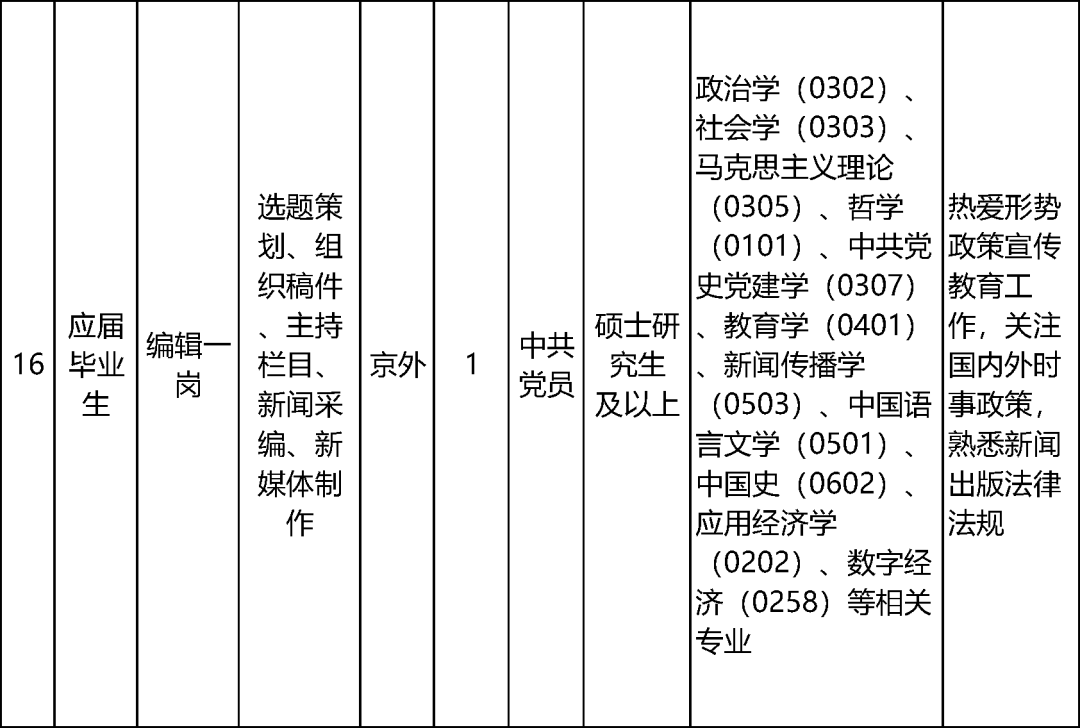 | 16 | 应届毕业生 | 编辑一岗 | 选题策划、组织稿件、主持栏目、新闻采编、新媒体制作 | 京外 | 1 | 中共党员 | 硕士研究生及以上 | 政治学（0302）、社会学（0303）、马克思主义理论（0305）、哲学（0101）、中共党史党建学（0307）、教育学（0401）、新闻传播学（0503）、中国语言文学（0501）、中国史（0602）、应用经济学（0202）、数字经济（0258）等相关专业 | 热爱形势政策宣传教育工作，关注国内外时事政策，熟悉新闻出版法律法规 |
|---|---|---|---|---|---|---|---|---|---|